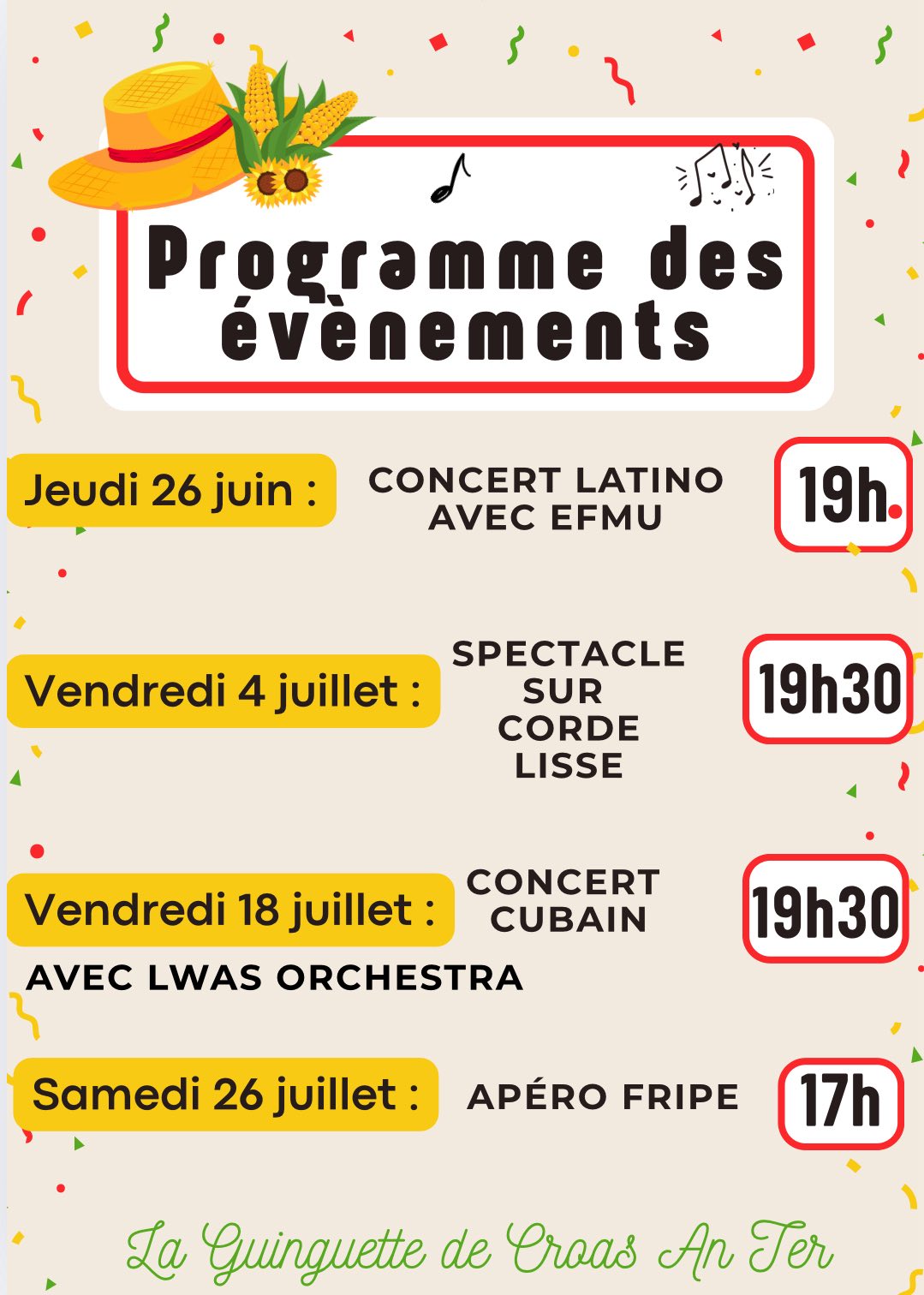 Programme des évènements

Jeudi 26 juin : CONCERT LATINO AVEC EFMU 19h

Vendredi 4 juillet : SPECTACLE SUR CORDE LISSE 19h30

Vendredi 18 juillet : CONCERT CUBAIN 19h30
AVEC LWAS ORCHESTRA

Samedi 26 juillet : APÉRO FRIPE 17h

La Guinguette de Croas An Ter